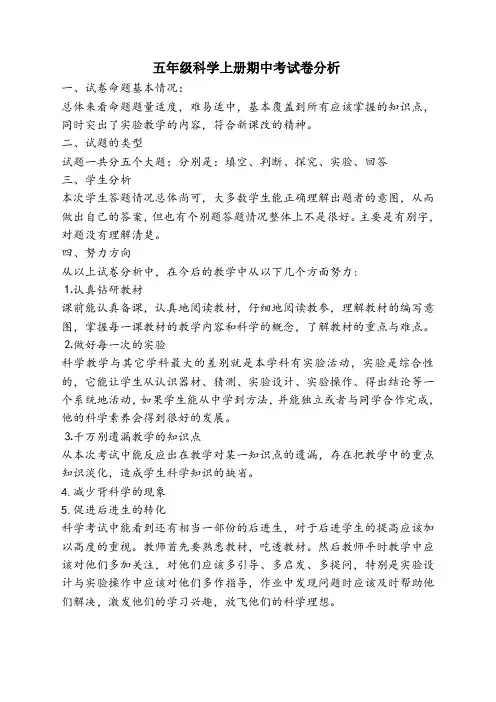 五年级科学上册期中考试卷分析

一、试卷命题基本情况：

总体来看命题题量适度，难易适中，基本覆盖到所有应该掌握的知识点，同时突出了实验教学的内容，符合新课改的精神。

二、试题的类型

试题一共分五个大题：分别是：填空、判断、探究、实验、回答

三、学生分析

本次学生答题情况总体尚可，大多数学生能正确理解出题者的意图，从而做出自己的答案，但也有个别题答题情况整体上不是很好。主要是有别字，对题没有理解清楚。

四、努力方向

从以上试卷分析中，在今后的教学中从以下几个方面努力：

1.认真钻研教材

课前能认真备课，认真地阅读教材，仔细地阅读教参，理解教材的编写意图，掌握每一课教材的教学内容和科学的概念，了解教材的重点与难点。

2.做好每一次的实验

科学教学与其它学科最大的差别就是本学科有实验活动，实验是综合性的，它能让学生从认识器材、猜测、实验设计、实验操作、得出结论等一个系统地活动，如果学生能从中学到方法，并能独立或者与同学合作完成，他的科学素养会得到很好的发展。

3.千万别遗漏教学的知识点

从本次考试中能反应出在教学对某一知识点的遗漏，存在把教学中的重点知识淡化，造成学生科学知识的缺省。

4. 减少背科学的现象

5. 促进后进生的转化

科学考试中能看到还有相当一部份的后进生，对于后进学生的提高应该加以高度的重视。教师首先要熟悉教材，吃透教材。然后教师平时教学中应该对他们多加关注，对他们应该多引导、多启发、多提问，特别是实验设计与实验操作中应该对他们多作指导，作业中发现问题时应该及时帮助他们解决，激发他们的学习兴趣，放飞他们的科学理想。